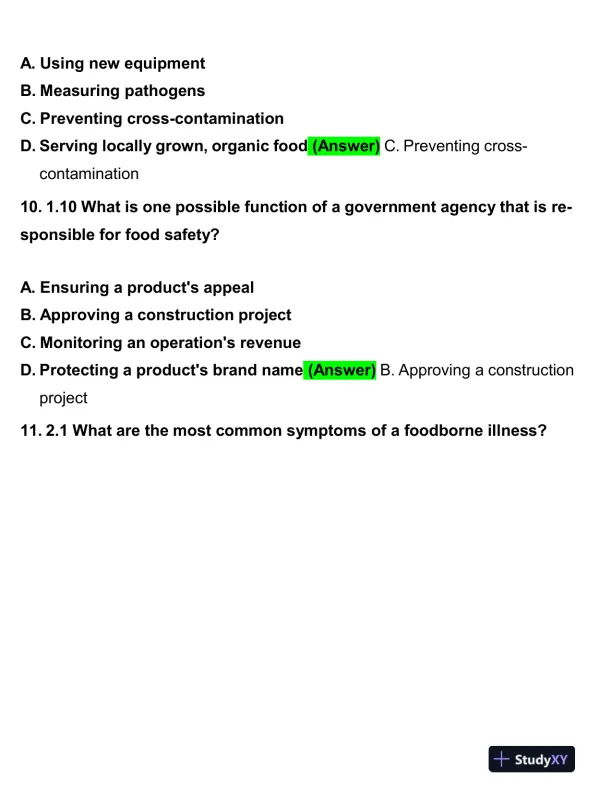 A. Using new equipment
B. Measuring pathogens
C. Preventing cross-contamination
D. Serving locally grown, organic food (Answer) C. Preventing cross-contamination

10. 1.10 What is one possible function of a government agency that is responsible for food safety?

A. Ensuring a product's appeal
B. Approving a construction project
C. Monitoring an operation's revenue
D. Protecting a product's brand name (Answer) B. Approving a construction project

11. 2.1 What are the most common symptoms of a foodborne illness?

StudyXY